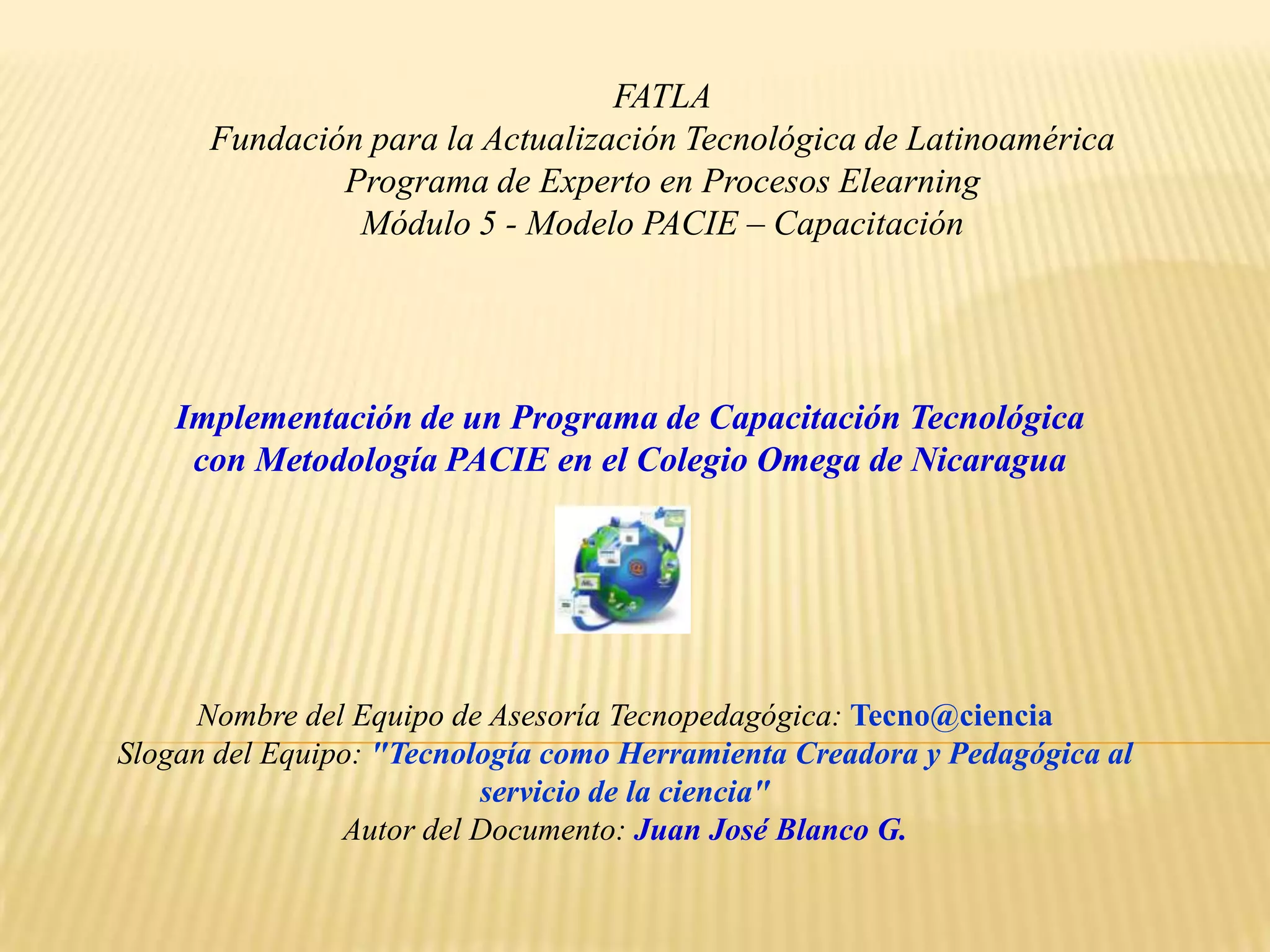 FATLA
Fundación para la Actualización Tecnológica de Latinoamérica
Programa de Experto en Procesos Elearning
Módulo 5 - Modelo PACIE – Capacitación

Implementación de un Programa de Capacitación Tecnológica con Metodología PACIE en el Colegio Omega de Nicaragua

Nombre del Equipo de Asesoría Tecnopedagógica: Tecno@ciencia
Slogan del Equipo: "Tecnología como Herramienta Creadora y Pedagógica al servicio de la ciencia"
Autor del Documento: Juan José Blanco G.